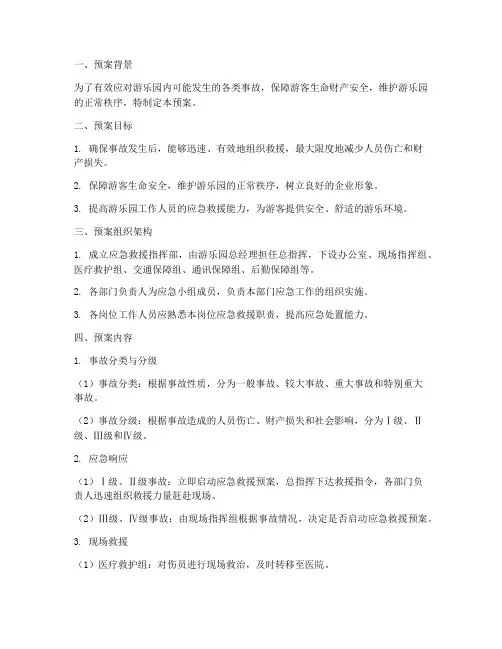 一、预案背景

为了有效应对游乐园内可能发生的各类事故，保障游客生命财产安全，维护游乐园的正常秩序，特制定本预案。

二、预案目标

1. 确保事故发生后，能够迅速、有效地组织救援，最大限度地减少人员伤亡和财产损失。

2. 保障游客生命安全，维护游乐园的正常秩序，树立良好的企业形象。

3. 提高游乐园工作人员的应急救援能力，为游客提供安全、舒适的游乐环境。

三、预案组织架构

1. 成立应急救援指挥部，由游乐园总经理担任总指挥，下设办公室、现场指挥组、医疗救护组、交通保障组、通讯保障组、后勤保障组等。

2. 各部门负责人为应急小组成员，负责本部门应急工作的组织实施。

3. 各岗位工作人员应熟悉本岗位应急救援职责，提高应急处置能力。

四、预案内容

1. 事故分类与分级

（1）事故分类：根据事故性质，分为一般事故、较大事故、重大事故和特别重大事故。

（2）事故分级：根据事故造成的人员伤亡、财产损失和社会影响，分为Ⅰ级、Ⅱ级、Ⅲ级和Ⅳ级。

2. 应急响应

（1）Ⅰ级、Ⅱ级事故：立即启动应急救援预案，总指挥下达救援指令，各部门负责人迅速组织救援力量赶赴现场。

（2）Ⅲ级、Ⅳ级事故：由现场指挥组根据事故情况，决定是否启动应急救援预案。

3. 现场救援

（1）医疗救护组：对伤员进行现场救治，及时转移至医院。